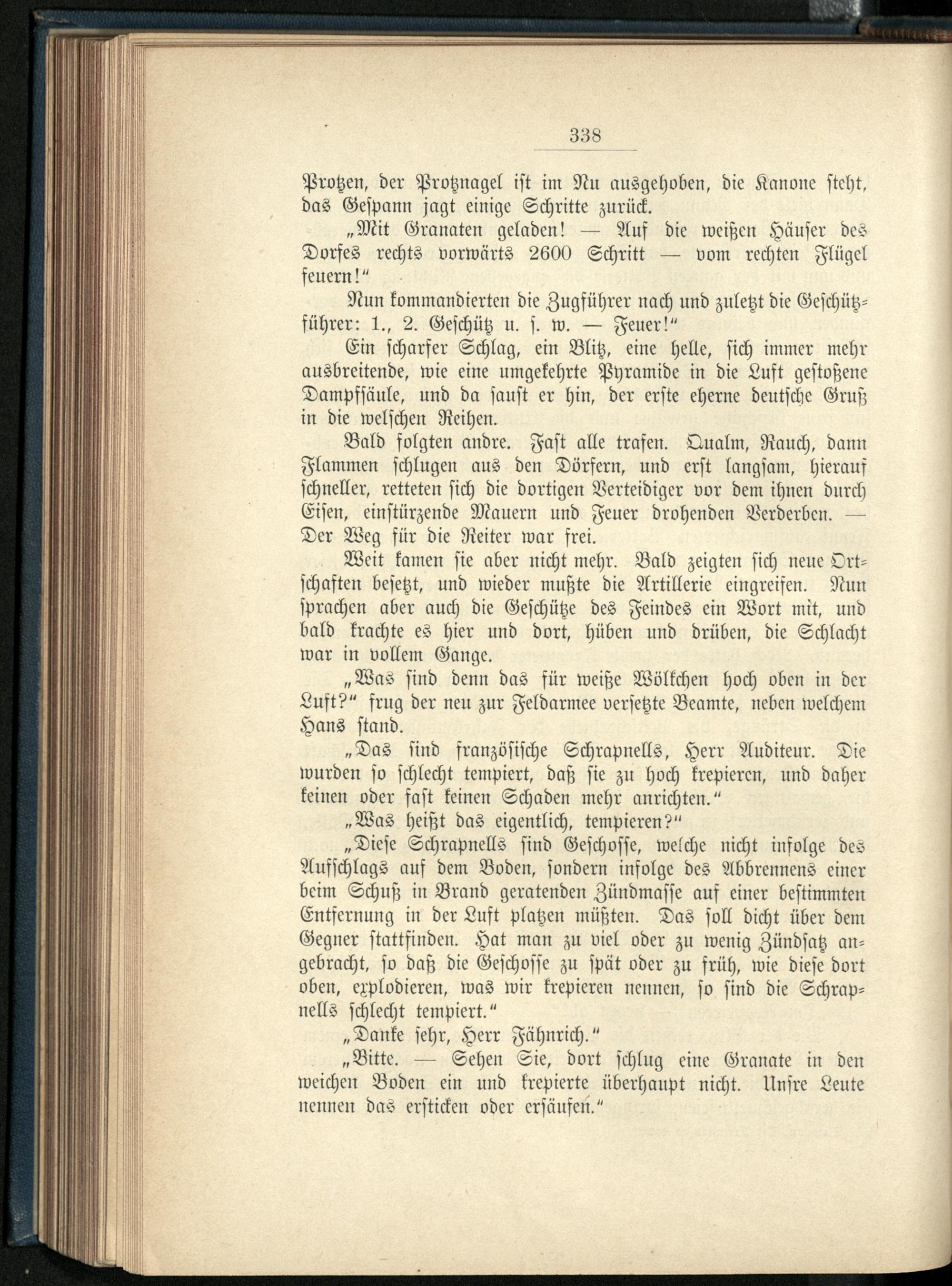 338

Protzen, der Protznagel ist im Nu ausgehoben, die Kanone steht, das Gespann jagt einige Schritte zurück.

„Mit Granaten geladen! — Auf die weißen Häuser des Dorfes rechts vorwärts 2600 Schritt — vom rechten Flügel feuern!“

Nun kommandierten die Zugführer nach und zuletzt die Geschützführer: 1., 2. Geschütz u. s. w. — Feuer!“

Ein scharfer Schlag, ein Blitz, eine helle, sich immer mehr ausbreitende, wie eine umgekehrte Pyramide in die Luft gestoßene Dampfsäule, und da saust er hin, der erste eherne deutsche Gruß in die welschen Reihen.

Bald folgten andre. Fast alle trafen. Qualm, Rauch, dann Flammen schlugen aus den Dörfern, und erst langsam, hierauf schneller, retteten sich die dortigen Verteidiger vor dem ihnen durch Eisen, einstürzende Mauern und Feuer drohenden Verderben. — Der Weg für die Reiter war frei.

Weit kamen sie aber nicht mehr. Bald zeigten sich neue Ortschaften besetzt, und wieder mußte die Artillerie eingreifen. Nun sprachen aber auch die Geschütze des Feindes ein Wort mit, und bald krachte es hier und dort, hüben und drüben, die Schlacht war in vollem Gange.

„Was sind denn das für weiße Wölkchen hoch oben in der Luft?“ frug der neu zur Feldarmee versetzte Beamte, neben welchem Hans stand.

„Das sind französische Schrapnells, Herr Auditeur. Die wurden so schlecht tempiert, daß sie zu hoch krepieren, und daher keinen oder fast keinen Schaden mehr anrichten.“

„Was heißt das eigentlich, tempieren?“

„Diese Schrapnells sind Geschosse, welche nicht infolge des Aufschlags auf dem Boden, sondern infolge des Abbrennens einer beim Schuß in Brand geratenden Zündmasse auf einer bestimmten Entfernung in der Luft platzen müßten. Das soll dicht über dem Gegner stattfinden. Hat man zu viel oder zu wenig Zündsatz angebracht, so daß die Geschosse zu spät oder zu früh, wie diese dort oben, explodieren, was wir krepieren nennen, so sind die Schrapnells schlecht tempiert.“

„Danke sehr, Herr Fähnrich.“

„Bitte. — Sehen Sie, dort schlug eine Granate in den weichen Boden ein und krepierte überhaupt nicht. Unsre Leute nennen das ersticken oder ersäufen.“